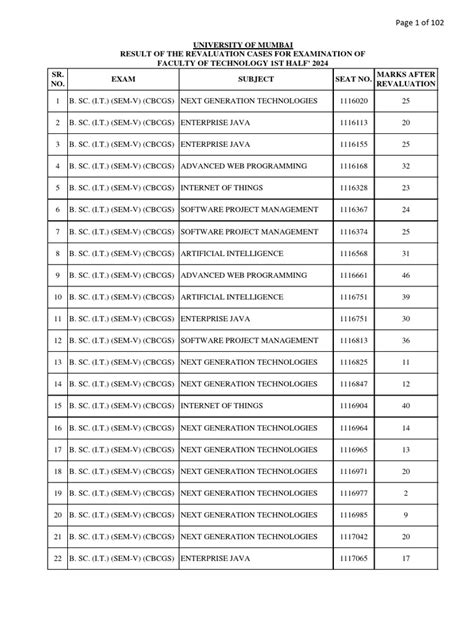 Page 1 of 102

UNIVERSITY OF MUMBAI
RESULT OF THE REVALUATION CASES FOR EXAMINATION OF FACULTY OF TECHNOLOGY 1ST HALF' 2024

| SR. NO. | EXAM | SUBJECT | SEAT NO. | MARKS AFTER REVALUATION |
|---|---|---|---|---|
| 1 | B. SC. (I.T.) (SEM-V) (CBCGS) | NEXT GENERATION TECHNOLOGIES | 1116020 | 25 |
| 2 | B. SC. (I.T.) (SEM-V) (CBCGS) | ENTERPRISE JAVA | 1116113 | 20 |
| 3 | B. SC. (I.T.) (SEM-V) (CBCGS) | ENTERPRISE JAVA | 1116155 | 25 |
| 4 | B. SC. (I.T.) (SEM-V) (CBCGS) | ADVANCED WEB PROGRAMMING | 1116168 | 32 |
| 5 | B. SC. (I.T.) (SEM-V) (CBCGS) | INTERNET OF THINGS | 1116328 | 23 |
| 6 | B. SC. (I.T.) (SEM-V) (CBCGS) | SOFTWARE PROJECT MANAGEMENT | 1116367 | 24 |
| 7 | B. SC. (I.T.) (SEM-V) (CBCGS) | SOFTWARE PROJECT MANAGEMENT | 1116374 | 25 |
| 8 | B. SC. (I.T.) (SEM-V) (CBCGS) | ARTIFICIAL INTELLIGENCE | 1116568 | 31 |
| 9 | B. SC. (I.T.) (SEM-V) (CBCGS) | ADVANCED WEB PROGRAMMING | 1116661 | 46 |
| 10 | B. SC. (I.T.) (SEM-V) (CBCGS) | ARTIFICIAL INTELLIGENCE | 1116751 | 39 |
| 11 | B. SC. (I.T.) (SEM-V) (CBCGS) | ENTERPRISE JAVA | 1116751 | 30 |
| 12 | B. SC. (I.T.) (SEM-V) (CBCGS) | SOFTWARE PROJECT MANAGEMENT | 1116813 | 36 |
| 13 | B. SC. (I.T.) (SEM-V) (CBCGS) | NEXT GENERATION TECHNOLOGIES | 1116825 | 11 |
| 14 | B. SC. (I.T.) (SEM-V) (CBCGS) | NEXT GENERATION TECHNOLOGIES | 1116847 | 12 |
| 15 | B. SC. (I.T.) (SEM-V) (CBCGS) | INTERNET OF THINGS | 1116904 | 40 |
| 16 | B. SC. (I.T.) (SEM-V) (CBCGS) | NEXT GENERATION TECHNOLOGIES | 1116964 | 14 |
| 17 | B. SC. (I.T.) (SEM-V) (CBCGS) | NEXT GENERATION TECHNOLOGIES | 1116965 | 13 |
| 18 | B. SC. (I.T.) (SEM-V) (CBCGS) | NEXT GENERATION TECHNOLOGIES | 1116971 | 20 |
| 19 | B. SC. (I.T.) (SEM-V) (CBCGS) | NEXT GENERATION TECHNOLOGIES | 1116977 | 2 |
| 20 | B. SC. (I.T.) (SEM-V) (CBCGS) | NEXT GENERATION TECHNOLOGIES | 1116985 | 9 |
| 21 | B. SC. (I.T.) (SEM-V) (CBCGS) | NEXT GENERATION TECHNOLOGIES | 1117042 | 20 |
| 22 | B. SC. (I.T.) (SEM-V) (CBCGS) | ENTERPRISE JAVA | 1117065 | 17 |